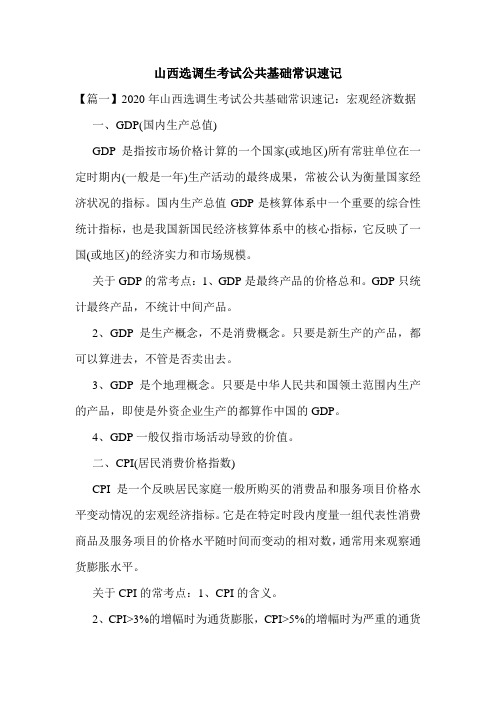 山西选调生考试公共基础常识速记

【篇一】2020 年山西选调生考试公共基础常识速记：宏观经济数据

一、GDP(国内生产总值)

GDP 是指按市场价格计算的一个国家(或地区)所有常驻单位在一定时期内(一般是一年)生产活动的最终成果，常被公认为衡量国家经济状况的指标。国内生产总值 GDP 是核算体系中一个重要的综合性统计指标，也是我国新国民经济核算体系中的核心指标，它反映了一国(或地区)的经济实力和市场规模。

关于 GDP 的常考点：1、GDP 是最终产品的价格总和。GDP 只统计最终产品，不统计中间产品。

2、GDP 是生产概念，不是消费概念。只要是新生产的产品，都可以算进去，不管是否卖出去。

3、GDP 是个地理概念。只要是中华人民共和国领土范围内生产的产品，即使是外资企业生产的都算作中国的 GDP。

4、GDP 一般仅指市场活动导致的价值。

二、CPI(居民消费价格指数)

CPI 是一个反映居民家庭一般所购买的消费品和服务项目价格水平变动情况的宏观经济指标。它是在特定时段内度量一组代表性消费商品及服务项目的价格水平随时间而变动的相对数，通常用来观察通货膨胀水平。

关于 CPI 的常考点：1、CPI 的含义。

2、CPI>3%的增幅时为通货膨胀，CPI>5%的增幅时为严重的通货